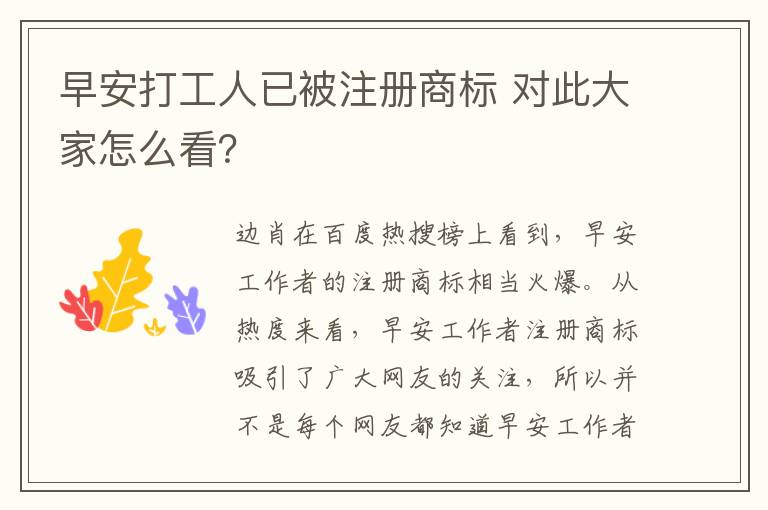 早安打工人已被注册商标 对此大家怎么看?

边肖在百度热搜榜上看到，早安工作者的注册商标相当火爆。从热度来看，早安工作者注册商标吸引了广大网友的关注，所以并不是每个网友都知道早安工作者